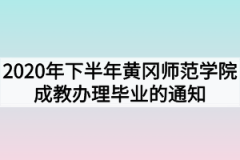 2020年下半年黄冈师范学院成教办理毕业的通知